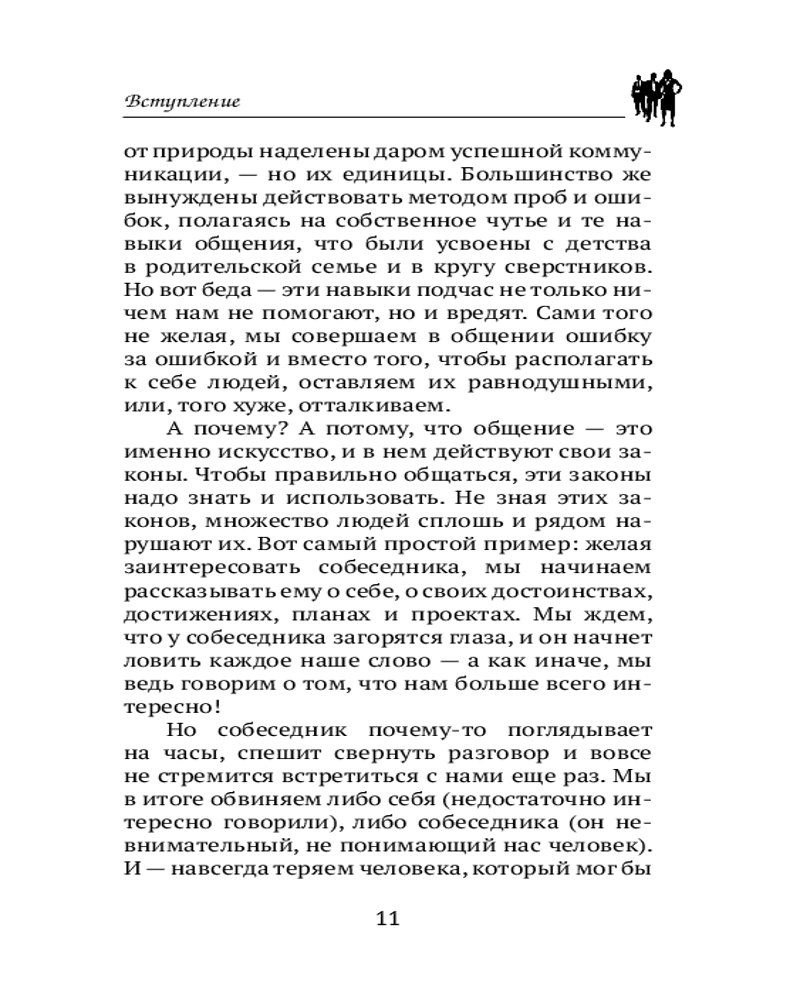 Вступление

от природы наделены даром успешной коммуникации, — но их единицы. Большинство же вынуждены действовать методом проб и ошибок, полагаясь на собственное чутье и те навыки общения, что были усвоены с детства в родительской семье и в кругу сверстников. Но вот беда — эти навыки подчас не только ничем нам не помогают, но и вредят. Сами того не желая, мы совершаем в общении ошибку за ошибкой и вместо того, чтобы располагать к себе людей, оставляем их равнодушными, или, того хуже, отталкиваем.

А почему? А потому, что общение — это именно искусство, и в нем действуют свои законы. Чтобы правильно общаться, эти законы надо знать и использовать. Не зная этих законов, множество людей сплошь и рядом нарушают их. Вот самый простой пример: желая заинтересовать собеседника, мы начинаем рассказывать ему о себе, о своих достоинствах, достижениях, планах и проектах. Мы ждем, что у собеседника загорятся глаза, и он начнет ловить каждое наше слово — а как иначе, мы ведь говорим о том, что нам больше всего интересно!

Но собеседник почему-то поглядывает на часы, спешит свернуть разговор и вовсе не стремится встретиться с нами еще раз. Мы в итоге обвиняем либо себя (недостаточно интересно говорили), либо собеседника (он невнимательный, не понимающий нас человек). И — навсегда теряем человека, который мог бы

11